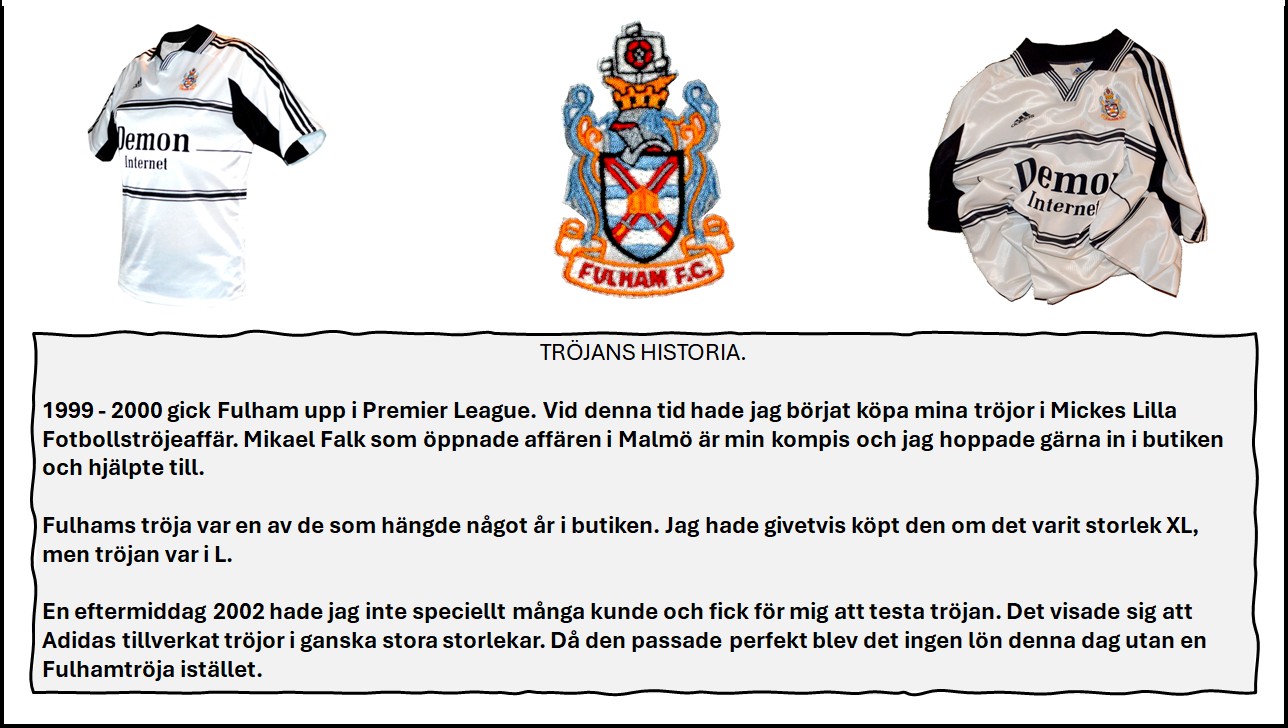 Demon
Internet

FULHAM F.C.

Demon
Internet

TRÖJANS HISTORIA.

1999 - 2000 gick Fulham upp i Premier League. Vid denna tid hade jag börjat köpa mina tröjor i Mickes Lilla Fotbollströjeaffär. Mikael Falk som öppnade affären i Malmö är min kompis och jag hoppade gärna in i butiken och hjälpte till.

Fulhams tröja var en av de som hängde något år i butiken. Jag hade givetvis köpt den om det varit storlek XL, men tröjan var i L.

En eftermiddag 2002 hade jag inte speciellt många kunde och fick för mig att testa tröjan. Det visade sig att Adidas tillverkat tröjor i ganska stora storlekar. Då den passade perfekt blev det ingen lön denna dag utan en Fulhamtröja istället.